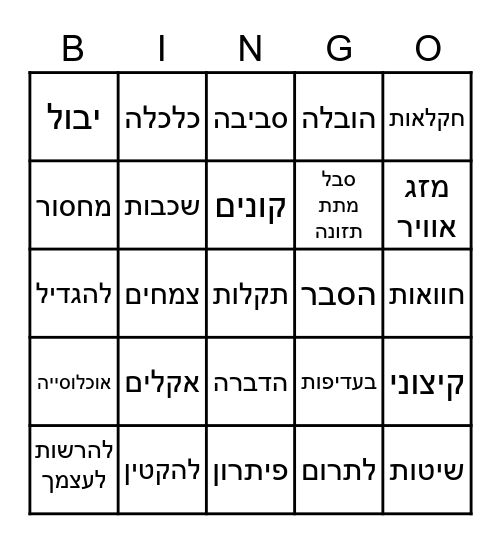 | B | I | N | G | O |
|---|---|---|---|---|
| יבול | כלכלה | סביבה | הובלה | חקלאות |
| מחסור | שכבות | קונים | סבל מתת תזונה | מזג אוויר |
| להגדיל | צמחים | תקלות | הסבר | חוואות |
| אוכלוסייה | אקלים | הדברה | בעדיפות | קיצוני |
| להרשות לעצמך | להקטין | פיתרון | לתרום | שיטות |